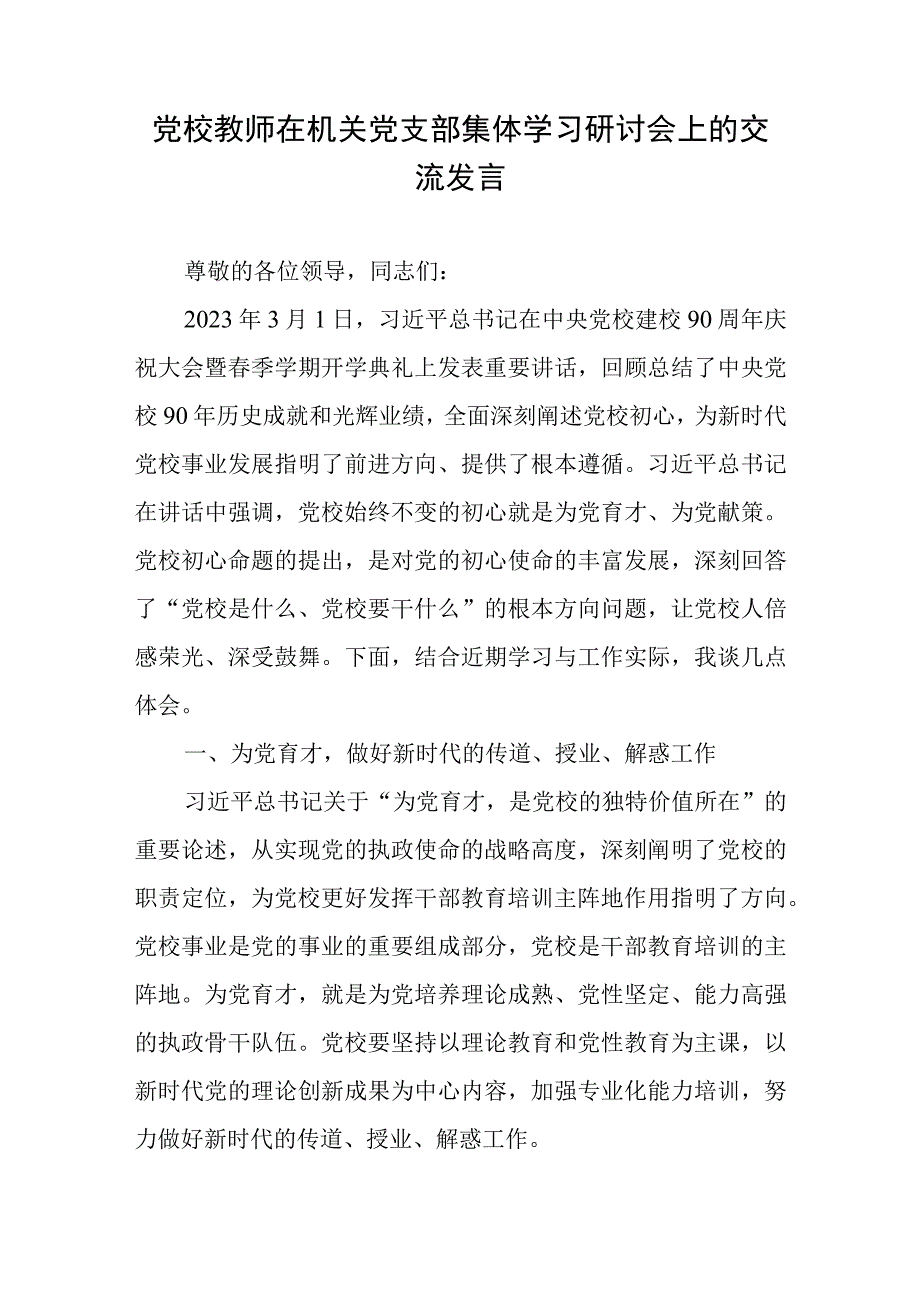 党校教师在机关党支部集体学习研讨会上的交流发言

尊敬的各位领导，同志们：

2023年3月1日，习近平总书记在中央党校建校90周年庆祝大会暨春季学期开学典礼上发表重要讲话，回顾总结了中央党校90年历史成就和光辉业绩，全面深刻阐述党校初心，为新时代党校事业发展指明了前进方向、提供了根本遵循。习近平总书记在讲话中强调，党校始终不变的初心就是为党育才、为党献策。党校初心命题的提出，是对党的初心使命的丰富发展，深刻回答了“党校是什么、党校要干什么”的根本方向问题，让党校人倍感荣光、深受鼓舞。下面，结合近期学习与工作实际，我谈几点体会。

一、为党育才，做好新时代的传道、授业、解惑工作

习近平总书记关于“为党育才，是党校的独特价值所在”的重要论述，从实现党的执政使命的战略高度，深刻阐明了党校的职责定位，为党校更好发挥干部教育培训主阵地作用指明了方向。党校事业是党的事业的重要组成部分，党校是干部教育培训的主阵地。为党育才，就是为党培养理论成熟、党性坚定、能力高强的执政骨干队伍。党校要坚持以理论教育和党性教育为主课，以新时代党的理论创新成果为中心内容，加强专业化能力培训，努力做好新时代的传道、授业、解惑工作。